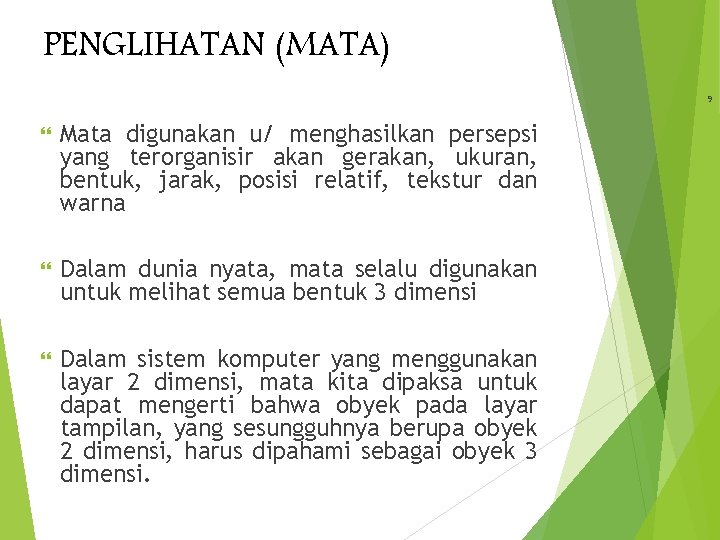 PENGLIHATAN (MATA)

9

Mata digunakan u/ menghasilkan persepsi yang terorganisir akan gerakan, ukuran, bentuk, jarak, posisi relatif, tekstur dan warna

Dalam dunia nyata, mata selalu digunakan untuk melihat semua bentuk 3 dimensi

Dalam sistem komputer yang menggunakan layar 2 dimensi, mata kita dipaksa untuk dapat mengerti bahwa obyek pada layar tampilan, yang sesungguhnya berupa obyek 2 dimensi, harus dipahami sebagai obyek 3 dimensi.